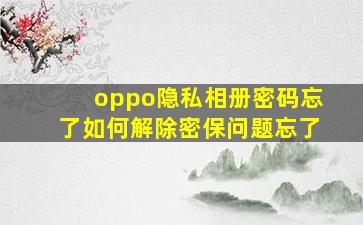 oppo隐私相册密码忘了如何解除密保问题忘了